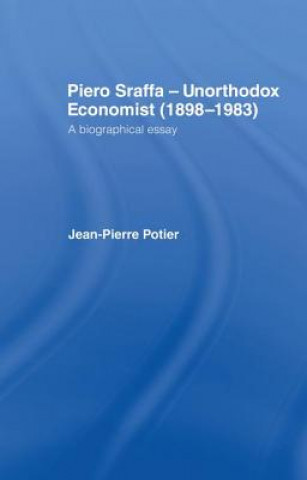 Piero Sraffa – Unorthodox Economist (1898–1983)

A biographical essay

Jean-Pierre Potier